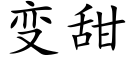 变甜